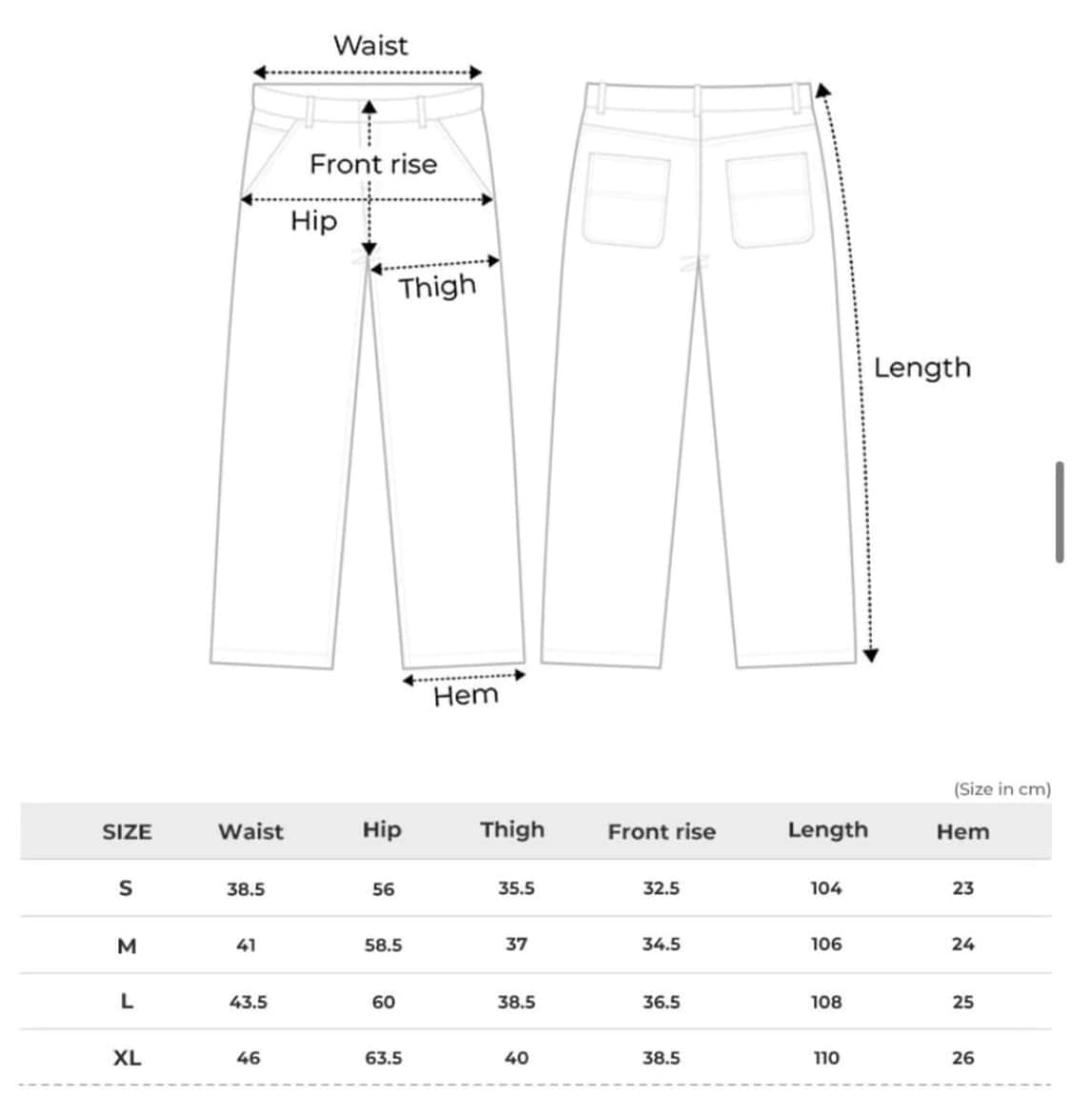 Waist
Front rise
Hip
Thigh
Length
Hem

(Size in cm)

| SIZE | Waist | Hip | Thigh | Front rise | Length | Hem |
|---|---|---|---|---|---|---|
| S | 38.5 | 56 | 35.5 | 32.5 | 104 | 23 |
| M | 41 | 58.5 | 37 | 34.5 | 106 | 24 |
| L | 43.5 | 60 | 38.5 | 36.5 | 108 | 25 |
| XL | 46 | 63.5 | 40 | 38.5 | 110 | 26 |